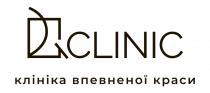 CLINIC
клініка впевненої краси